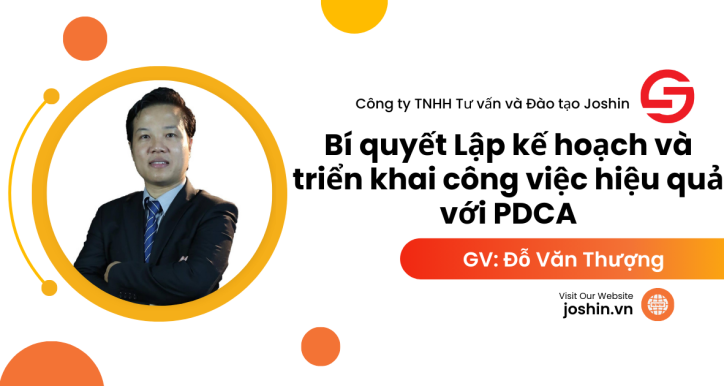 Công ty TNHH Tư vấn và Đào tạo Joshin

Bí quyết Lập kế hoạch và triển khai công việc hiệu quả với PDCA

GV: Đỗ Văn Thượng

Visit Our Website
joshin.vn